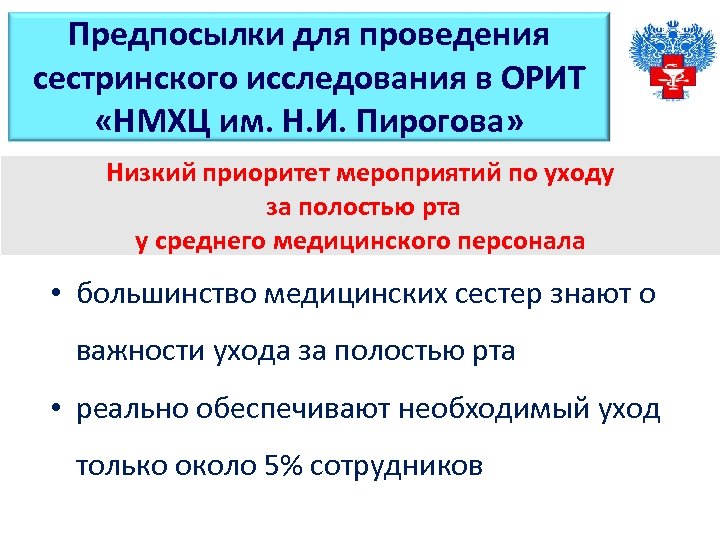 Предпосылки для проведения сестринского исследования в ОРИТ «НМХЦ им. Н.И. Пирогова»

Низкий приоритет мероприятий по уходу за полостью рта у среднего медицинского персонала

• большинство медицинских сестер знают о важности ухода за полостью рта

• реально обеспечивают необходимый уход только около 5% сотрудников